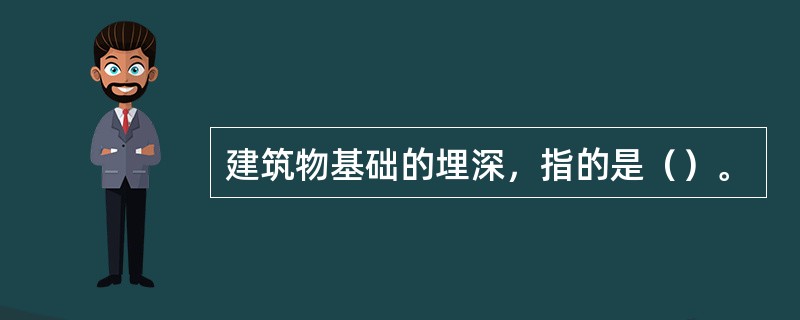 建筑物基础的埋深，指的是（）。